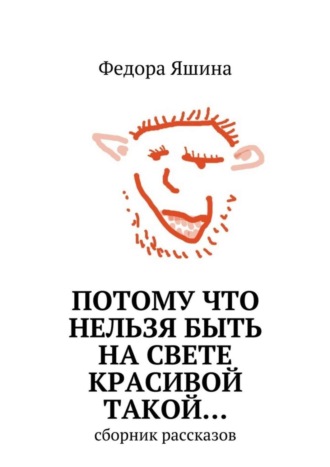 Федора Яшина

ПОТОМУ ЧТО НЕЛЬЗЯ БЫТЬ НА СВЕТЕ КРАСИВОЙ ТАКОЙ…

сборник рассказов